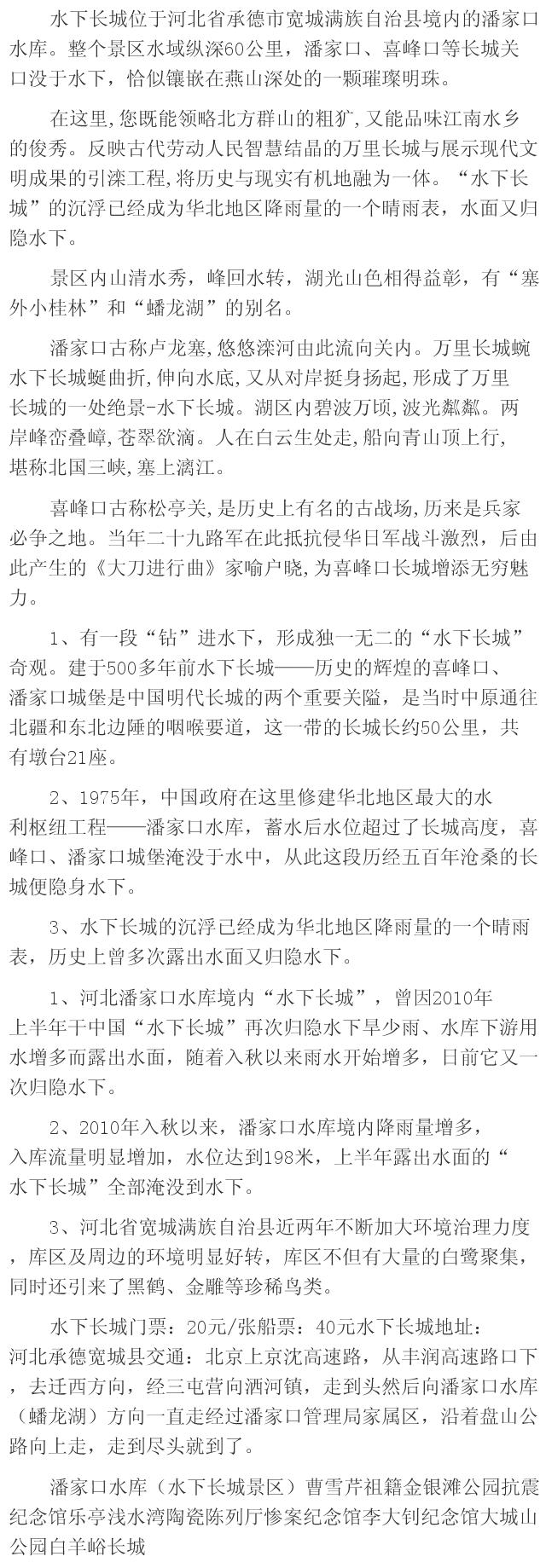 水下长城位于河北省承德市宽城满族自治县境内的潘家口水库。整个景区水域纵深60公里，潘家口、喜峰口等长城关口没于水下，恰似镶嵌在燕山深处的一颗璀璨明珠。

在这里，您既能领略北方群山的粗犷，又能品味江南水乡的俊秀。反映古代劳动人民智慧结晶的万里长城与展示现代文明成果的引滦工程，将历史与现实有机地融为一体。“水下长城”的沉浮已经成为华北地区降雨量的一个晴雨表，水面又归隐水下。

景区内山清水秀，峰回水转，湖光山色相得益彰，有“塞外小桂林”和“蟠龙湖”的别名。

潘家口古称卢龙塞，悠悠滦河由此流向关内。万里长城蜿水下长城蜒曲折，伸向水底，又从对岸挺身扬起，形成了万里长城的一处绝景-水下长城。湖区内碧波万顷，波光粼粼。两岸峰峦叠嶂，苍翠欲滴。人在白云生处走，船向青山顶上行，堪称北国三峡，塞上漓江。

喜峰口古称松亭关，是历史上有名的古战场，历来是兵家必争之地。当年二十九路军在此抵抗侵华日军战斗激烈，后由此产生的《大刀进行曲》家喻户晓，为喜峰口长城增添无穷魅力。

1、有一段“钻”进水下，形成独一无二的“水下长城”奇观。建于500多年前水下长城——历史的辉煌的喜峰口、潘家口城堡是中国明代长城的两个重要关隘，是当时中原通往北疆和东北边陲的咽喉要道，这一带的长城长约50公里，共有墩台21座。

2、1975年，中国政府在这里修建华北地区最大的水利枢纽工程——潘家口水库，蓄水后水位超过了长城高度，喜峰口、潘家口城堡淹没于水中，从此这段历经五百年沧桑的长城便隐身水下。

3、水下长城的沉浮已经成为华北地区降雨量的一个晴雨表，历史上曾多次露出水面又归隐水下。

1、河北潘家口水库境内“水下长城”，曾因2010年上半年干中国“水下长城”再次归隐水下旱少雨、水库下游用水增多而露出水面，随着入秋以来雨水开始增多，日前它又一次归隐水下。

2、2010年入秋以来，潘家口水库境内降雨量增多，入库流量明显增加，水位达到198米，上半年露出水面的“水下长城”全部淹没到水下。

3、河北省宽城满族自治县近两年不断加大环境治理力度，库区及周边的环境明显好转，库区不但有大量的白鹭聚集，同时还引来了黑鹤、金雕等珍稀鸟类。

水下长城门票：20元/张船票：40元水下长城地址：河北承德宽城县交通：北京上京沈高速路，从丰润高速路口下，去迁西方向，经三屯营向洒河镇，走到头然后向潘家口水库（蟠龙湖）方向一直走经过潘家口管理局家属区，沿着盘山公路向上走，走到尽头就到了。

潘家口水库（水下长城景区）曹雪芹祖籍金银滩公园抗震纪念馆乐亭浅水湾陶瓷陈列厅惨案纪念馆李大钊纪念馆大城山公园白羊峪长城